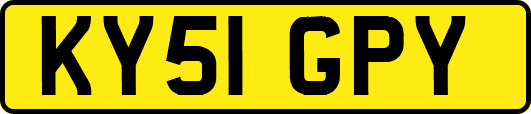 KY51 GPY